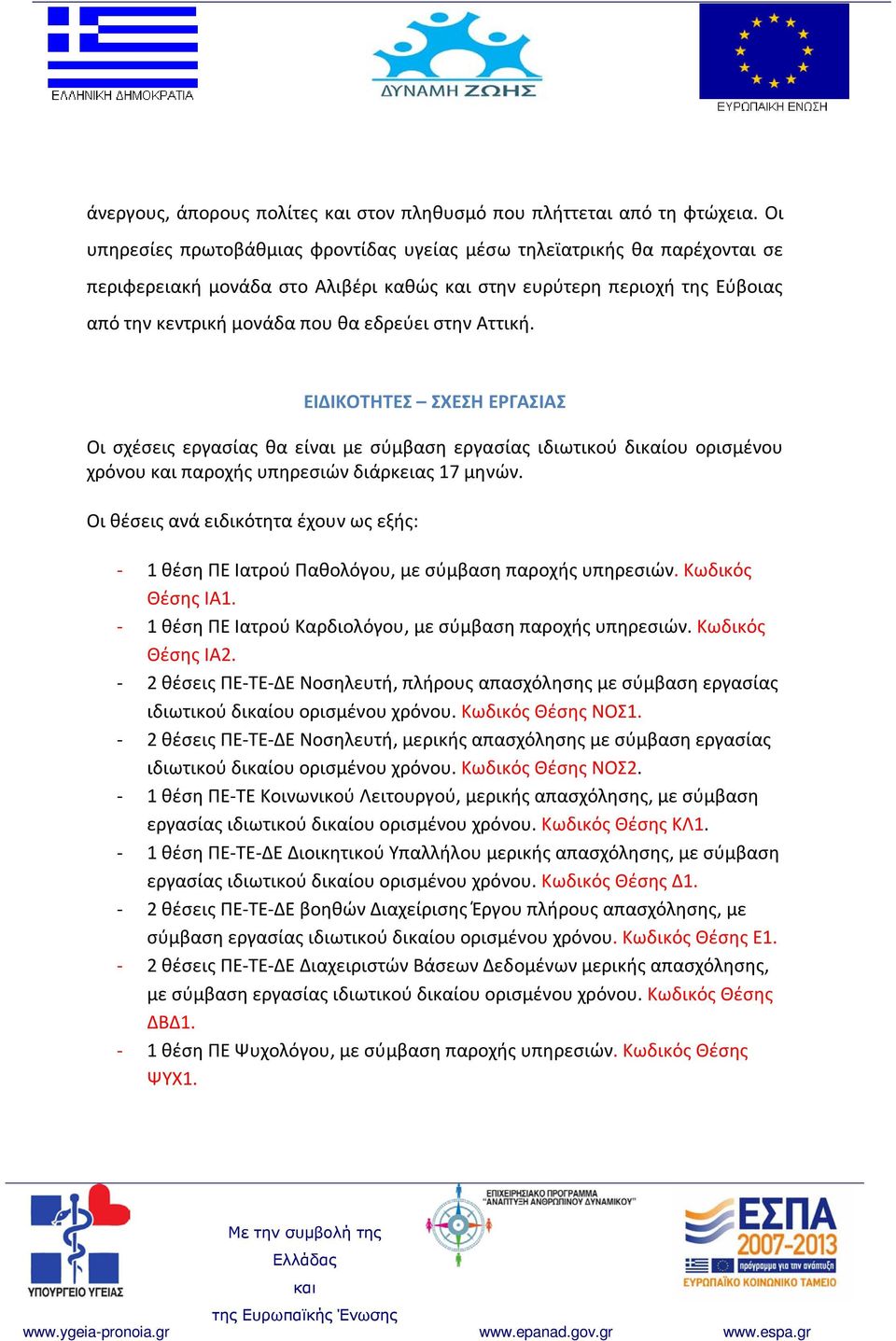 ΕΛΛΗΝΙΚΗ ΔΗΜΟΚΡΑΤΙΑ

ΔΥΝΑΜΗ ΖΩΗΣ

ΕΥΡΩΠΑΙΚΗ ΕΝΩΣΗ

άνεργους, άπορους πολίτες και στον πληθυσμό που πλήττεται από τη φτώχεια. Οι υπηρεσίες πρωτοβάθμιας φροντίδας υγείας μέσω τηλεϊατρικής θα παρέχονται σε περιφερειακή μονάδα στο Αλιβέρι καθώς και στην ευρύτερη περιοχή της Εύβοιας από την κεντρική μονάδα που θα εδρεύει στην Αττική.

ΕΙΔΙΚΟΤΗΤΕΣ – ΣΧΕΣΗ ΕΡΓΑΣΙΑΣ

Οι σχέσεις εργασίας θα είναι με σύμβαση εργασίας ιδιωτικού δικαίου ορισμένου χρόνου και παροχής υπηρεσιών διάρκειας 17 μηνών.

Οι θέσεις ανά ειδικότητα έχουν ως εξής:

- 1 θέση ΠΕ Ιατρού Παθολόγου, με σύμβαση παροχής υπηρεσιών. Κωδικός Θέσης ΙΑ1.
- 1 θέση ΠΕ Ιατρού Καρδιολόγου, με σύμβαση παροχής υπηρεσιών. Κωδικός Θέσης ΙΑ2.
- 2 θέσεις ΠΕ-ΤΕ-ΔΕ Νοσηλευτή, πλήρους απασχόλησης με σύμβαση εργασίας ιδιωτικού δικαίου ορισμένου χρόνου. Κωδικός Θέσης ΝΟΣ1.
- 2 θέσεις ΠΕ-ΤΕ-ΔΕ Νοσηλευτή, μερικής απασχόλησης με σύμβαση εργασίας ιδιωτικού δικαίου ορισμένου χρόνου. Κωδικός Θέσης ΝΟΣ2.
- 1 θέση ΠΕ-ΤΕ Κοινωνικού Λειτουργού, μερικής απασχόλησης, με σύμβαση εργασίας ιδιωτικού δικαίου ορισμένου χρόνου. Κωδικός Θέσης ΚΛ1.
- 1 θέση ΠΕ-ΤΕ-ΔΕ Διοικητικού Υπαλλήλου μερικής απασχόλησης, με σύμβαση εργασίας ιδιωτικού δικαίου ορισμένου χρόνου. Κωδικός Θέσης Δ1.
- 2 θέσεις ΠΕ-ΤΕ-ΔΕ βοηθών Διαχείρισης Έργου πλήρους απασχόλησης, με σύμβαση εργασίας ιδιωτικού δικαίου ορισμένου χρόνου. Κωδικός Θέσης Ε1.
- 2 θέσεις ΠΕ-ΤΕ-ΔΕ Διαχειριστών Βάσεων Δεδομένων μερικής απασχόλησης, με σύμβαση εργασίας ιδιωτικού δικαίου ορισμένου χρόνου. Κωδικός Θέσης ΔΒΔ1.
- 1 θέση ΠΕ Ψυχολόγου, με σύμβαση παροχής υπηρεσιών. Κωδικός Θέσης ΨΥΧ1.

ΥΠΟΥΡΓΕΙΟ ΥΓΕΙΑΣ

Με την συμβολή της Ελλάδας και της Ευρωπαϊκής Ένωσης

ΕΠΙΧΕΙΡΗΣΙΑΚΟ ΠΡΟΓΡΑΜΜΑ "ΑΝΑΠΤΥΞΗ ΑΝΘΡΩΠΙΝΟΥ ΔΥΝΑΜΙΚΟΥ"

ΕΣΠΑ 2007-2013 πρόγραμμα για την ανάπτυξη ΕΥΡΩΠΑΪΚΟ ΚΟΙΝΩΝΙΚΟ ΤΑΜΕΙΟ

www.ygeia-pronoia.gr www.epanad.gov.gr www.espa.gr